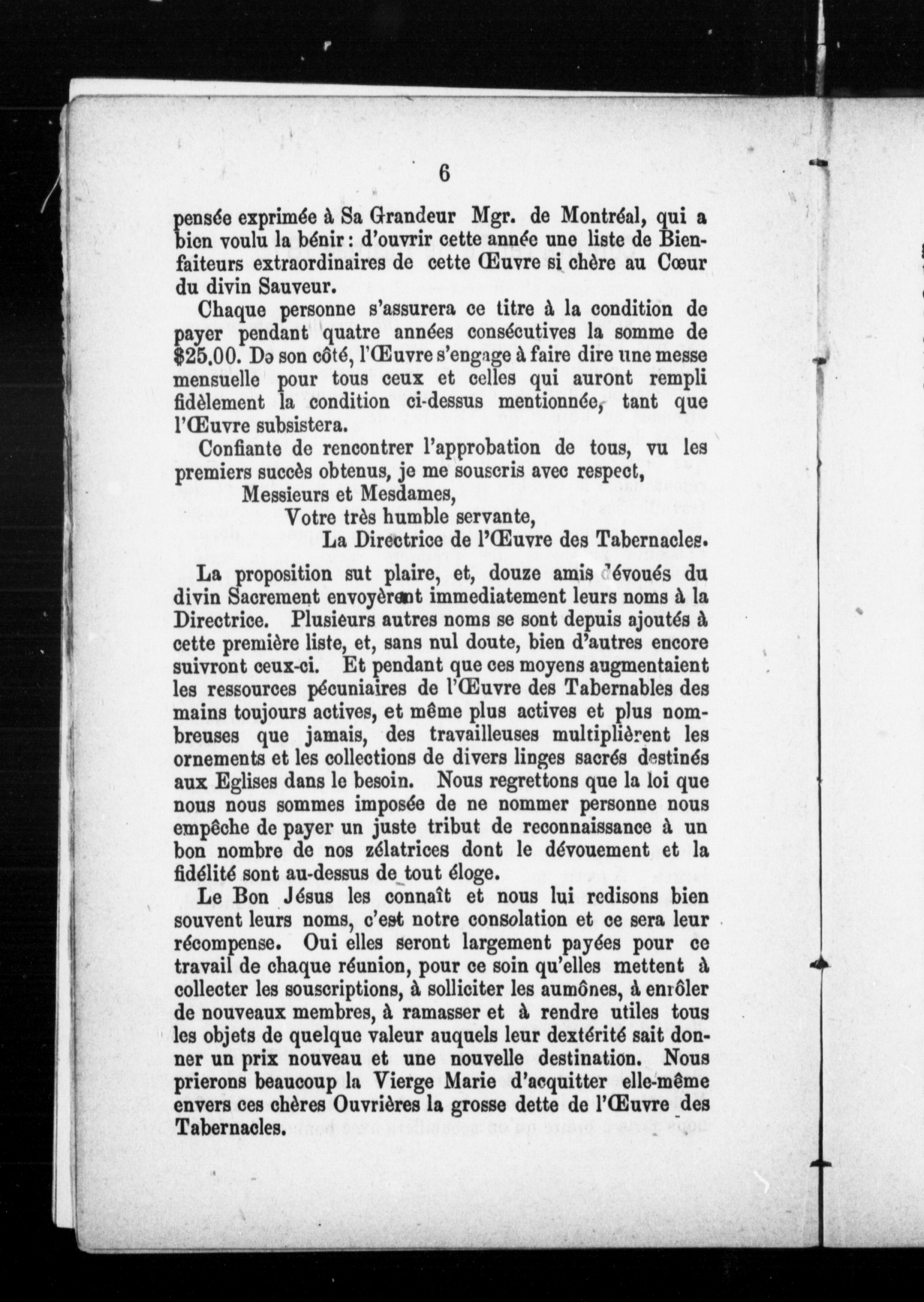 6

pensée exprimée à Sa Grandeur Mgr. de Montréal, qui a bien voulu la bénir : d'ouvrir cette année une liste de Bienfaiteurs extraordinaires de cette Œuvre si chère au Cœur du divin Sauveur.

Chaque personne s'assurera ce titre à la condition de payer pendant quatre années consécutives la somme de $25.00. De son côté, l'Œuvre s'engage à faire dire une messe mensuelle pour tous ceux et celles qui auront rempli fidèlement la condition ci-dessus mentionnée, tant que l'Œuvre subsistera.

Confiante de rencontrer l'approbation de tous, vu les premiers succès obtenus, je me souscris avec respect,

Messieurs et Mesdames,

Votre très humble servante,

La Directrice de l'Œuvre des Tabernacles.

La proposition sut plaire, et, douze amis dévoués du divin Sacrement envoyèrent immediatement leurs noms à la Directrice. Plusieurs autres noms se sont depuis ajoutés à cette première liste, et, sans nul doute, bien d'autres encore suivront ceux-ci. Et pendant que ces moyens augmentaient les ressources pécuniaires de l'Œuvre des Tabernables des mains toujours actives, et même plus actives et plus nombreuses que jamais, des travailleuses multiplièrent les ornements et les collections de divers linges sacrés destinés aux Eglises dans le besoin. Nous regrettons que la loi que nous nous sommes imposée de ne nommer personne nous empêche de payer un juste tribut de reconnaissance à un bon nombre de nos zélatrices dont le dévouement et la fidélité sont au-dessus de tout éloge.

Le Bon Jésus les connaît et nous lui redisons bien souvent leurs noms, c'est notre consolation et ce sera leur récompense. Oui elles seront largement payées pour ce travail de chaque réunion, pour ce soin qu'elles mettent à collecter les souscriptions, à solliciter les aumônes, à enrôler de nouveaux membres, à ramasser et à rendre utiles tous les objets de quelque valeur auquels leur dextérité sait donner un prix nouveau et une nouvelle destination. Nous prierons beaucoup la Vierge Marie d'acquitter elle-même envers ces chères Ouvrières la grosse dette de l'Œuvre des Tabernacles.